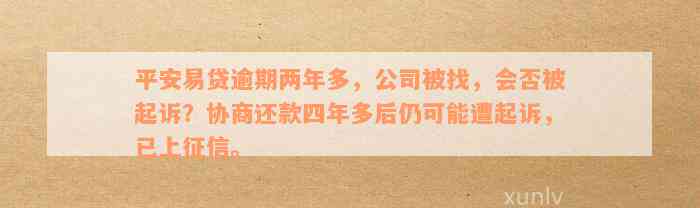 平安易贷逾期两年多，公司被找，会否被起诉？协商还款四年多后仍可能遭起诉，已上征信。

xunlv